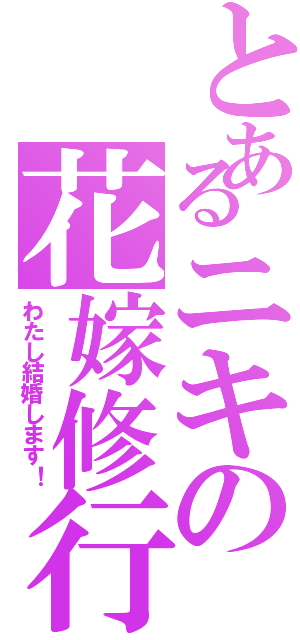 とあるニキの花嫁修行

わたし結婚します！